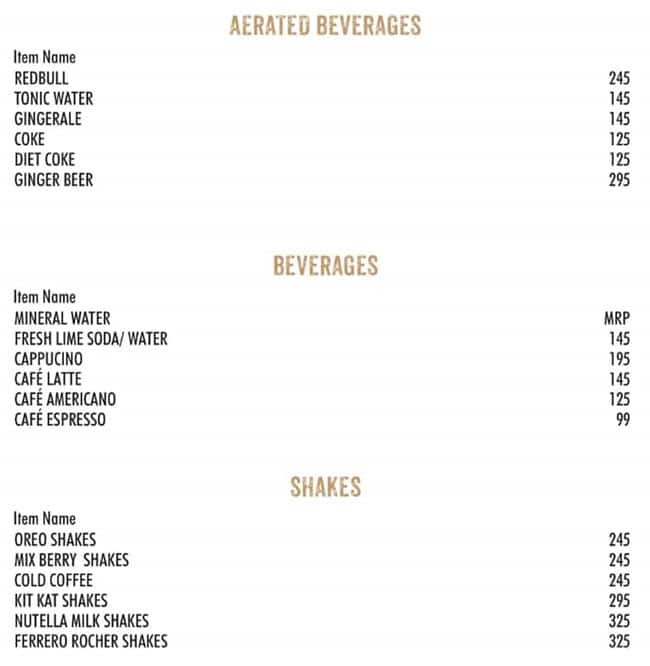 AERATED BEVERAGES

| Item Name | |
|---|---|
| REDBULL | 245 |
| TONIC WATER | 145 |
| GINGERALE | 145 |
| COKE | 125 |
| DIET COKE | 125 |
| GINGER BEER | 295 |

BEVERAGES

| Item Name | |
|---|---|
| MINERAL WATER | MRP |
| FRESH LIME SODA/ WATER | 145 |
| CAPPUCINO | 195 |
| CAFÉ LATTE | 145 |
| CAFÉ AMERICANO | 125 |
| CAFÉ ESPRESSO | 99 |

SHAKES

| Item Name | |
|---|---|
| OREO SHAKES | 245 |
| MIX BERRY SHAKES | 245 |
| COLD COFFEE | 245 |
| KIT KAT SHAKES | 295 |
| NUTELLA MILK SHAKES | 325 |
| FERRERO ROCHER SHAKES | 325 |